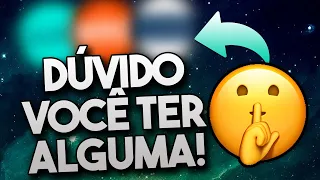 DÚVIDO VOCÊ TER ALGUMA!